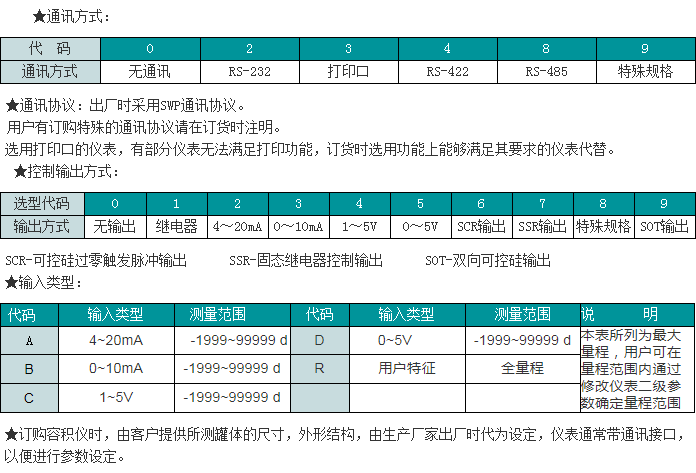 ★通讯方式：

| 代 码 | 0 | 2 | 3 | 4 | 8 | 9 |
|---|---|---|---|---|---|---|
| 通讯方式 | 无通讯 | RS-232 | 打印口 | RS-422 | RS-485 | 特殊规格 |

★通讯协议：出厂时采用SWP通讯协议。
用户有订购特殊的通讯协议请在订货时注明。
选用打印口的仪表，有部分仪表无法满足打印功能，订货时选用功能上能够满足其要求的仪表代替。

★控制输出方式：

| 选型代码 | 0 | 1 | 2 | 3 | 4 | 5 | 6 | 7 | 8 | 9 |
|---|---|---|---|---|---|---|---|---|---|---|
| 输出方式 | 无输出 | 继电器 | 4～20mA | 0～10mA | 1～5V | 0～5V | SCR输出 | SSR输出 | 特殊规格 | SOT输出 |

SCR-可控硅过零触发脉冲输出　　SSR-固态继电器控制输出　　SOT-双向可控硅输出

★输入类型：

| 代码 | 输入类型 | 测量范围 | 代码 | 输入类型 | 测量范围 | 说　明 |
|---|---|---|---|---|---|---|
| A | 4~20mA | -1999~99999 d | D | 0~5V | -1999~99999 d | 本表所列为最大量程，用户可在量程范围内通过修改仪表二级参数确定量程范围 |
| B | 0~10mA | -1999~99999 d | R | 用户特征 | 全量程 | |
| C | 1~5V | -1999~99999 d | | | | |

★订购容积仪时，由客户提供所测罐体的尺寸，外形结构，由生产厂家出厂时代为设定，仪表通常带通讯接口，以便进行参数设定。